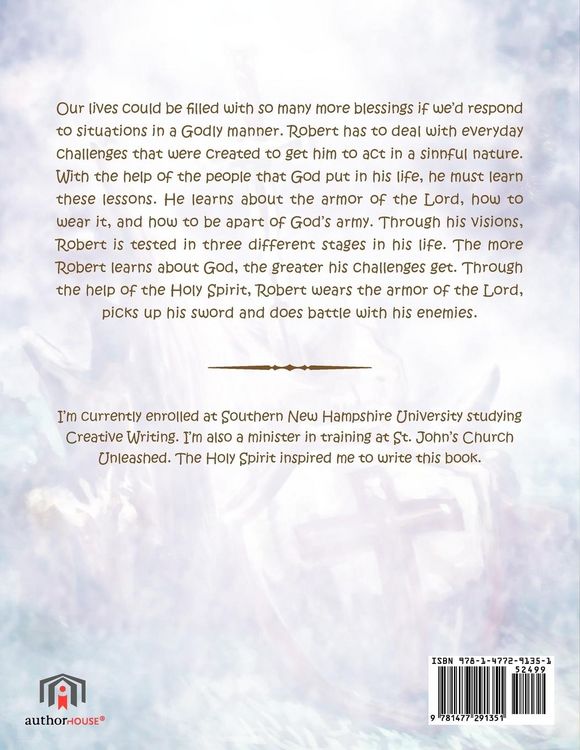 Our lives could be filled with so many more blessings if we'd respond to situations in a Godly manner. Robert has to deal with everyday challenges that were created to get him to act in a sinnful nature. With the help of the people that God put in his life, he must learn these lessons. He learns about the armor of the Lord, how to wear it, and how to be apart of God's army. Through his visions, Robert is tested in three different stages in his life. The more Robert learns about God, the greater his challenges get. Through the help of the Holy Spirit, Robert wears the armor of the Lord, picks up his sword and does battle with his enemies.

I'm currently enrolled at Southern New Hampshire University studying Creative Writing. I'm also a minister in training at St. John's Church Unleashed. The Holy Spirit inspired me to write this book.

authorHOUSE®

ISBN 978-1-4772-9135-1
52499
9 781477 291351